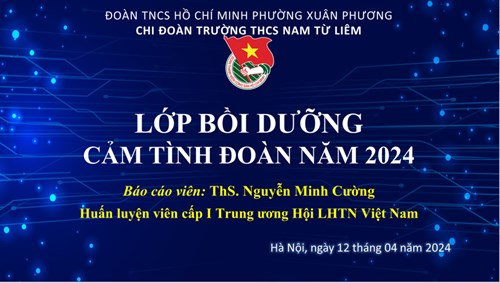 ĐOÀN TNCS HỒ CHÍ MINH PHƯỜNG XUÂN PHƯƠNG
CHI ĐOÀN TRƯỜNG THCS NAM TỪ LIÊM

LỚP BỒI DƯỠNG
CẢM TÌNH ĐOÀN NĂM 2024

Báo cáo viên: ThS. Nguyễn Minh Cường
Huấn luyện viên cấp I Trung ương Hội LHTN Việt Nam

Hà Nội, ngày 12 tháng 04 năm 2024